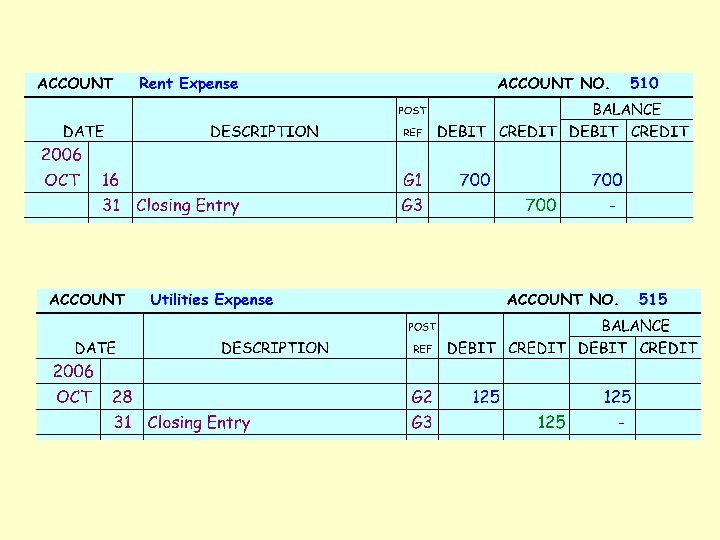 ACCOUNT Rent Expense ACCOUNT NO. 510

| DATE | | DESCRIPTION | POST REF | DEBIT | CREDIT | BALANCE DEBIT | BALANCE CREDIT |
|---|---|---|---|---|---|---|---|
| 2006 | | | | | | | |
| OCT | 16 | | G1 | 700 | | 700 | |
| | 31 | Closing Entry | G3 | | 700 | - | |

ACCOUNT Utilities Expense ACCOUNT NO. 515

| DATE | | DESCRIPTION | POST REF | DEBIT | CREDIT | BALANCE DEBIT | BALANCE CREDIT |
|---|---|---|---|---|---|---|---|
| 2006 | | | | | | | |
| OCT | 28 | | G2 | 125 | | 125 | |
| | 31 | Closing Entry | G3 | | 125 | - | |